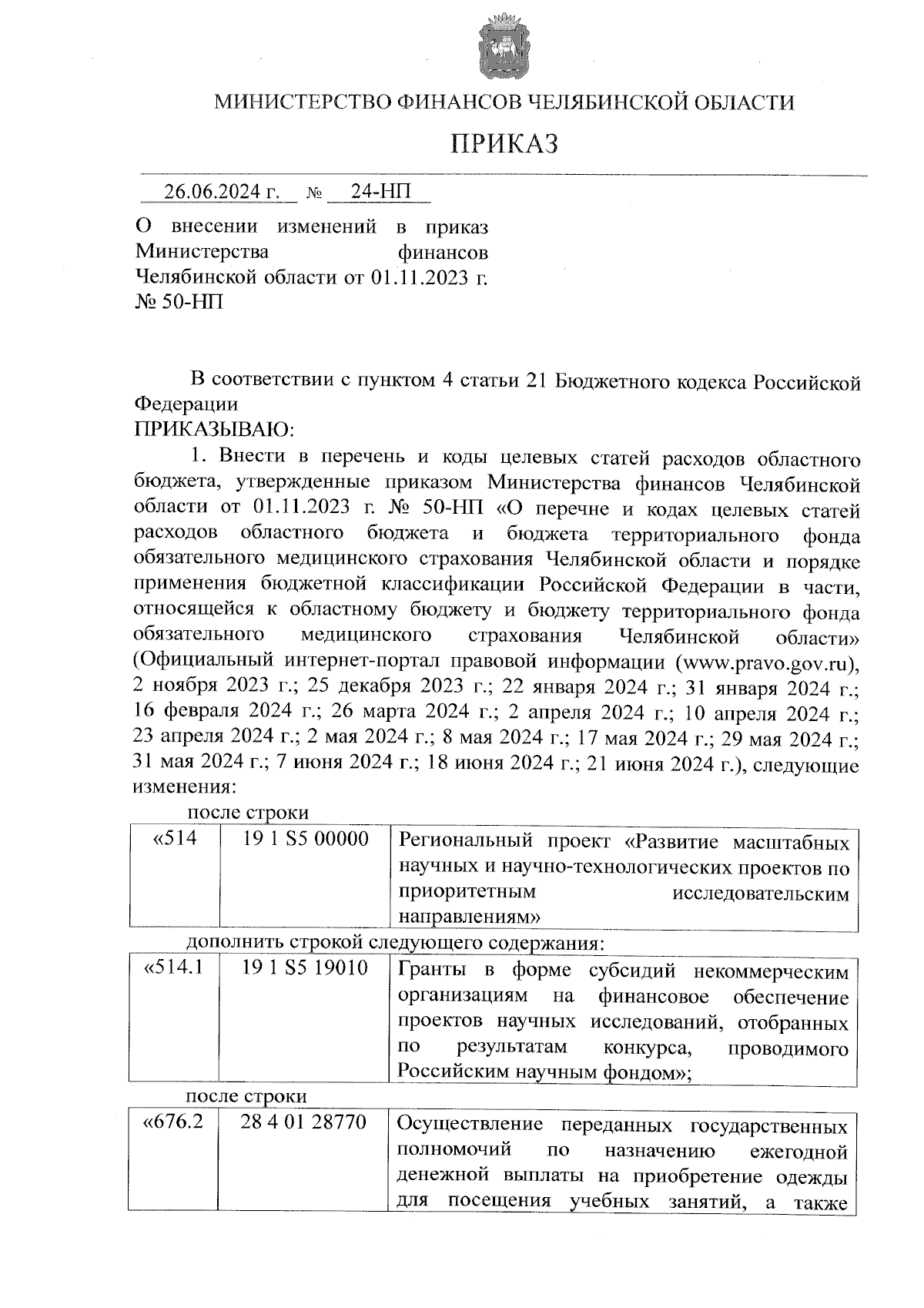 МИНИСТЕРСТВО ФИНАНСОВ ЧЕЛЯБИНСКОЙ ОБЛАСТИ

ПРИКАЗ

26.06.2024 г. № 24-НП

О внесении изменений в приказ Министерства финансов Челябинской области от 01.11.2023 г. № 50-НП

В соответствии с пунктом 4 статьи 21 Бюджетного кодекса Российской Федерации
ПРИКАЗЫВАЮ:

1. Внести в перечень и коды целевых статей расходов областного бюджета, утвержденные приказом Министерства финансов Челябинской области от 01.11.2023 г. № 50-НП «О перечне и кодах целевых статей расходов областного бюджета и бюджета территориального фонда обязательного медицинского страхования Челябинской области и порядке применения бюджетной классификации Российской Федерации в части, относящейся к областному бюджету и бюджету территориального фонда обязательного медицинского страхования Челябинской области» (Официальный интернет-портал правовой информации (www.pravo.gov.ru), 2 ноября 2023 г.; 25 декабря 2023 г.; 22 января 2024 г.; 31 января 2024 г.; 16 февраля 2024 г.; 26 марта 2024 г.; 2 апреля 2024 г.; 10 апреля 2024 г.; 23 апреля 2024 г.; 2 мая 2024 г.; 8 мая 2024 г.; 17 мая 2024 г.; 29 мая 2024 г.; 31 мая 2024 г.; 7 июня 2024 г.; 18 июня 2024 г.; 21 июня 2024 г.), следующие изменения:

после строки

| «514 | 19 1 S5 00000 | Региональный проект «Развитие масштабных научных и научно-технологических проектов по приоритетным исследовательским направлениям» |
|---|---|---|

дополнить строкой следующего содержания:

| «514.1 | 19 1 S5 19010 | Гранты в форме субсидий некоммерческим организациям на финансовое обеспечение проектов научных исследований, отобранных по результатам конкурса, проводимого Российским научным фондом»; |
|---|---|---|

после строки

| «676.2 | 28 4 01 28770 | Осуществление переданных государственных полномочий по назначению ежегодной денежной выплаты на приобретение одежды для посещения учебных занятий, а также |
|---|---|---|